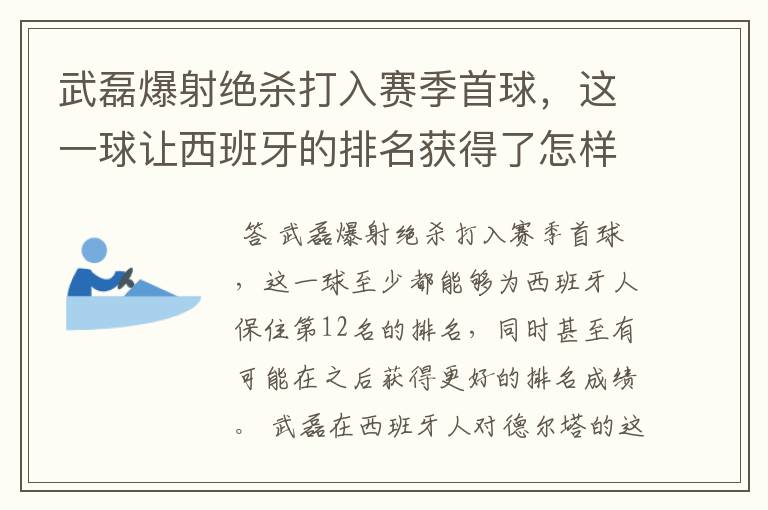 武磊爆射绝杀打入赛季首球，这一球让西班牙的排名获得了怎样

答 武磊爆射绝杀打入赛季首球，这一球至少都能够为西班牙人保住第12名的排名，同时甚至有可能在之后获得更好的排名成绩。 武磊在西班牙人对德尔塔的这